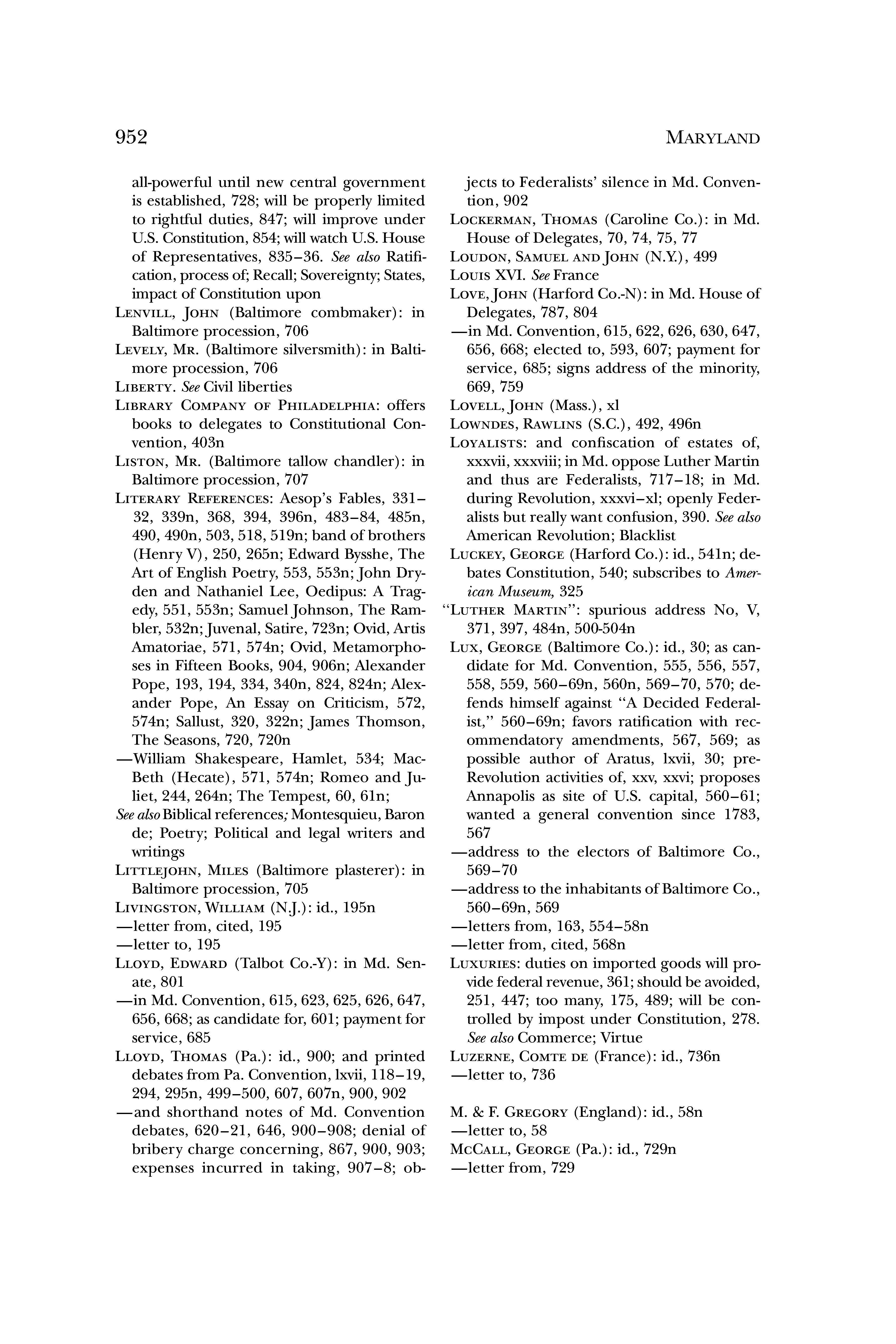 952 MARYLAND

all-powerful until new central government is established, 728; will be properly limited to rightful duties, 847; will improve under U.S. Constitution, 854; will watch U.S. House of Representatives, 835–36. See also Ratification, process of; Recall; Sovereignty; States, impact of Constitution upon

LENVILL, JOHN (Baltimore combmaker): in Baltimore procession, 706

LEVELY, MR. (Baltimore silversmith): in Baltimore procession, 706

LIBERTY. See Civil liberties

LIBRARY COMPANY OF PHILADELPHIA: offers books to delegates to Constitutional Convention, 403n

LISTON, MR. (Baltimore tallow chandler): in Baltimore procession, 707

LITERARY REFERENCES: Aesop's Fables, 331–32, 339n, 368, 394, 396n, 483–84, 485n, 490, 490n, 503, 518, 519n; band of brothers (Henry V), 250, 265n; Edward Bysshe, The Art of English Poetry, 553, 553n; John Dryden and Nathaniel Lee, Oedipus: A Tragedy, 551, 553n; Samuel Johnson, The Rambler, 532n; Juvenal, Satire, 723n; Ovid, Artis Amatoriae, 571, 574n; Ovid, Metamorphoses in Fifteen Books, 904, 906n; Alexander Pope, 193, 194, 334, 340n, 824, 824n; Alexander Pope, An Essay on Criticism, 572, 574n; Sallust, 320, 322n; James Thomson, The Seasons, 720, 720n

—William Shakespeare, Hamlet, 534; MacBeth (Hecate), 571, 574n; Romeo and Juliet, 244, 264n; The Tempest, 60, 61n;

See also Biblical references; Montesquieu, Baron de; Poetry; Political and legal writers and writings

LITTLEJOHN, MILES (Baltimore plasterer): in Baltimore procession, 705

LIVINGSTON, WILLIAM (N.J.): id., 195n

—letter from, cited, 195

—letter to, 195

LLOYD, EDWARD (Talbot Co.-Y): in Md. Senate, 801

—in Md. Convention, 615, 623, 625, 626, 647, 656, 668; as candidate for, 601; payment for service, 685

LLOYD, THOMAS (Pa.): id., 900; and printed debates from Pa. Convention, lxvii, 118–19, 294, 295n, 499–500, 607, 607n, 900, 902

—and shorthand notes of Md. Convention debates, 620–21, 646, 900–908; denial of bribery charge concerning, 867, 900, 903; expenses incurred in taking, 907–8; objects to Federalists' silence in Md. Convention, 902

LOCKERMAN, THOMAS (Caroline Co.): in Md. House of Delegates, 70, 74, 75, 77

LOUDON, SAMUEL AND JOHN (N.Y.), 499

LOUIS XVI. See France

LOVE, JOHN (Harford Co.-N): in Md. House of Delegates, 787, 804

—in Md. Convention, 615, 622, 626, 630, 647, 656, 668; elected to, 593, 607; payment for service, 685; signs address of the minority, 669, 759

LOVELL, JOHN (Mass.), xl

LOWNDES, RAWLINS (S.C.), 492, 496n

LOYALISTS: and confiscation of estates of, xxxvii, xxxviii; in Md. oppose Luther Martin and thus are Federalists, 717–18; in Md. during Revolution, xxxvi–xl; openly Federalists but really want confusion, 390. See also American Revolution; Blacklist

LUCKEY, GEORGE (Harford Co.): id., 541n; debates Constitution, 540; subscribes to American Museum, 325

"LUTHER MARTIN": spurious address No, V, 371, 397, 484n, 500-504n

LUX, GEORGE (Baltimore Co.): id., 30; as candidate for Md. Convention, 555, 556, 557, 558, 559, 560–69n, 560n, 569–70, 570; defends himself against "A Decided Federalist," 560–69n; favors ratification with recommendatory amendments, 567, 569; as possible author of Aratus, lxvii, 30; pre-Revolution activities of, xxv, xxvi; proposes Annapolis as site of U.S. capital, 560–61; wanted a general convention since 1783, 567

—address to the electors of Baltimore Co., 569–70

—address to the inhabitants of Baltimore Co., 560–69n, 569

—letters from, 163, 554–58n

—letter from, cited, 568n

LUXURIES: duties on imported goods will provide federal revenue, 361; should be avoided, 251, 447; too many, 175, 489; will be controlled by impost under Constitution, 278. See also Commerce; Virtue

LUZERNE, COMTE DE (France): id., 736n

—letter to, 736

M. & F. GREGORY (England): id., 58n

—letter to, 58

MCCALL, GEORGE (Pa.): id., 729n

—letter from, 729